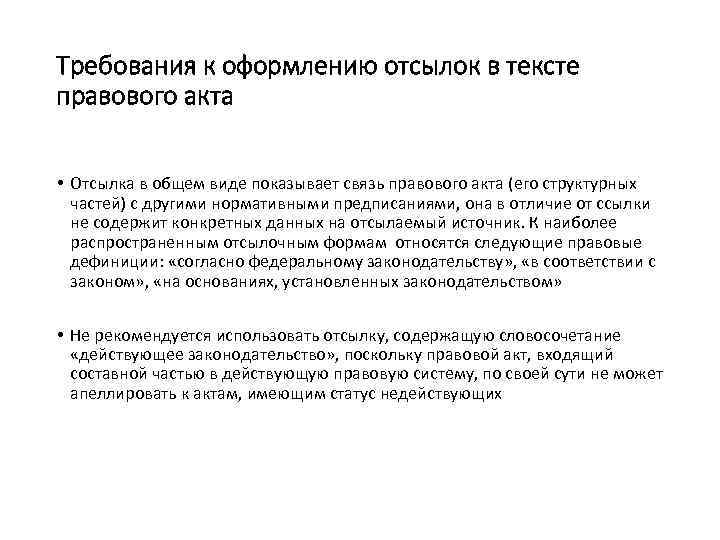 Требования к оформлению отсылок в тексте правового акта

• Отсылка в общем виде показывает связь правового акта (его структурных частей) с другими нормативными предписаниями, она в отличие от ссылки не содержит конкретных данных на отсылаемый источник. К наиболее распространенным отсылочным формам относятся следующие правовые дефиниции: «согласно федеральному законодательству», «в соответствии с законом», «на основаниях, установленных законодательством»

• Не рекомендуется использовать отсылку, содержащую словосочетание «действующее законодательство», поскольку правовой акт, входящий составной частью в действующую правовую систему, по своей сути не может апеллировать к актам, имеющим статус недействующих